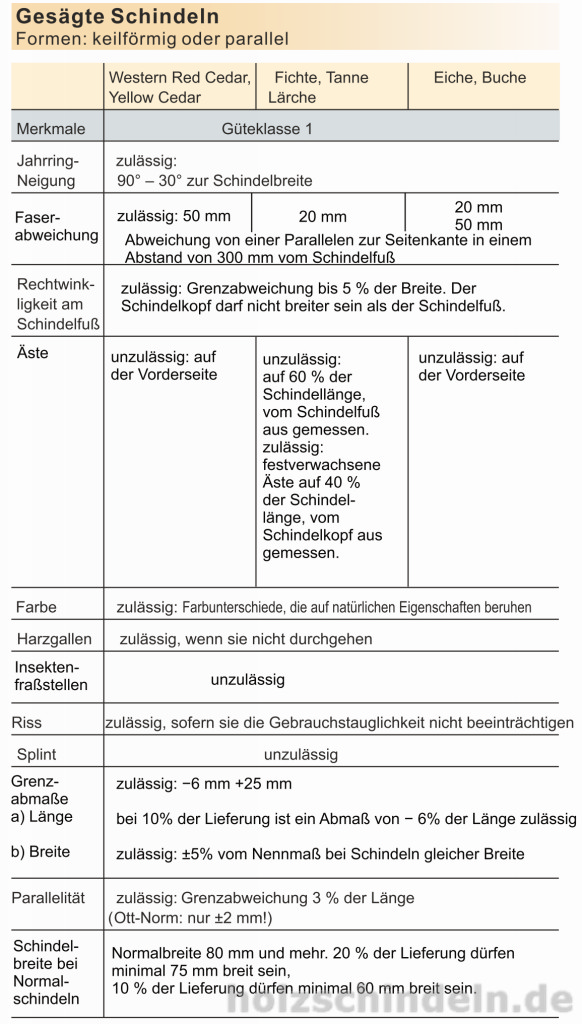 Gesägte Schindeln
Formen: keilförmig oder parallel

| | Western Red Cedar, Yellow Cedar | Fichte, Tanne Lärche | Eiche, Buche |
|---|---|---|---|
| Merkmale | Güteklasse 1 | | |
| Jahrring-Neigung | zulässig: 90° – 30° zur Schindelbreite | | |
| Faser-abweichung | zulässig: 50 mm | 20 mm | 20 mm 50 mm |
| | Abweichung von einer Parallelen zur Seitenkante in einem Abstand von 300 mm vom Schindelfuß | | |
| Rechtwinkligkeit am Schindelfuß | zulässig: Grenzabweichung bis 5 % der Breite. Der Schindelkopf darf nicht breiter sein als der Schindelfuß. | | |
| Äste | unzulässig: auf der Vorderseite | unzulässig: auf 60 % der Schindellänge, vom Schindelfuß aus gemessen. zulässig: festverwachsene Äste auf 40 % der Schindellänge, vom Schindelkopf aus gemessen. | unzulässig: auf der Vorderseite |
| Farbe | zulässig: Farbunterschiede, die auf natürlichen Eigenschaften beruhen | | |
| Harzgallen | zulässig, wenn sie nicht durchgehen | | |
| Insektenfraßstellen | unzulässig | | |
| Riss | zulässig, sofern sie die Gebrauchstauglichkeit nicht beeinträchtigen | | |
| Splint | unzulässig | | |
| Grenzabmaße a) Länge | zulässig: −6 mm +25 mm bei 10% der Lieferung ist ein Abmaß von − 6% der Länge zulässig | | |
| b) Breite | zulässig: ±5% vom Nennmaß bei Schindeln gleicher Breite | | |
| Parallelität | zulässig: Grenzabweichung 3 % der Länge (Ott-Norm: nur ±2 mm!) | | |
| Schindelbreite bei Normalschindeln | Normalbreite 80 mm und mehr. 20 % der Lieferung dürfen minimal 75 mm breit sein, 10 % der Lieferung dürfen minimal 60 mm breit sein. | | |

holzschindeln.de